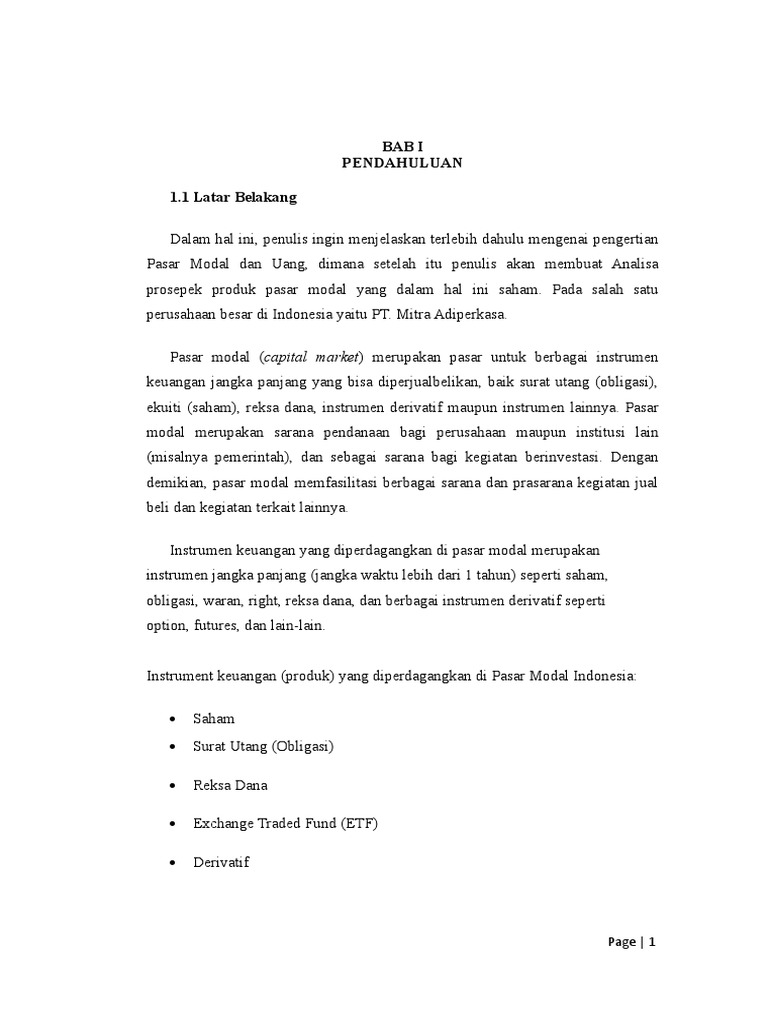 BAB I
PENDAHULUAN

1.1 Latar Belakang

Dalam hal ini, penulis ingin menjelaskan terlebih dahulu mengenai pengertian Pasar Modal dan Uang, dimana setelah itu penulis akan membuat Analisa prosepek produk pasar modal yang dalam hal ini saham. Pada salah satu perusahaan besar di Indonesia yaitu PT. Mitra Adiperkasa.

Pasar modal (capital market) merupakan pasar untuk berbagai instrumen keuangan jangka panjang yang bisa diperjualbelikan, baik surat utang (obligasi), ekuiti (saham), reksa dana, instrumen derivatif maupun instrumen lainnya. Pasar modal merupakan sarana pendanaan bagi perusahaan maupun institusi lain (misalnya pemerintah), dan sebagai sarana bagi kegiatan berinvestasi. Dengan demikian, pasar modal memfasilitasi berbagai sarana dan prasarana kegiatan jual beli dan kegiatan terkait lainnya.

Instrumen keuangan yang diperdagangkan di pasar modal merupakan instrumen jangka panjang (jangka waktu lebih dari 1 tahun) seperti saham, obligasi, waran, right, reksa dana, dan berbagai instrumen derivatif seperti option, futures, dan lain-lain.

Instrument keuangan (produk) yang diperdagangkan di Pasar Modal Indonesia:

• Saham
• Surat Utang (Obligasi)
• Reksa Dana
• Exchange Traded Fund (ETF)
• Derivatif

Page | 1